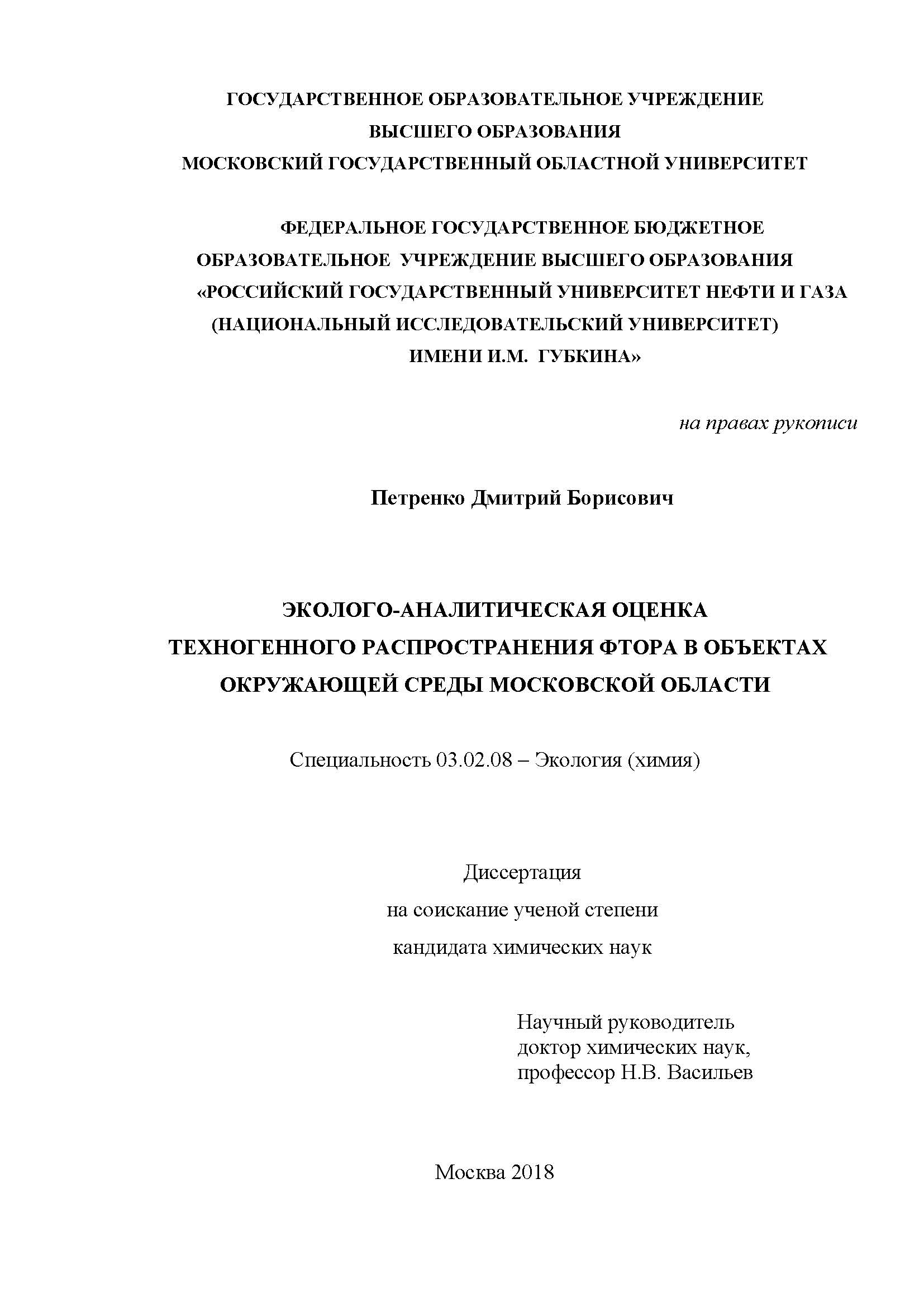 ГОСУДАРСТВЕННОЕ ОБРАЗОВАТЕЛЬНОЕ УЧРЕЖДЕНИЕ
ВЫСШЕГО ОБРАЗОВАНИЯ
МОСКОВСКИЙ ГОСУДАРСТВЕННЫЙ ОБЛАСТНОЙ УНИВЕРСИТЕТ

ФЕДЕРАЛЬНОЕ ГОСУДАРСТВЕННОЕ БЮДЖЕТНОЕ
ОБРАЗОВАТЕЛЬНОЕ УЧРЕЖДЕНИЕ ВЫСШЕГО ОБРАЗОВАНИЯ
«РОССИЙСКИЙ ГОСУДАРСТВЕННЫЙ УНИВЕРСИТЕТ НЕФТИ И ГАЗА
(НАЦИОНАЛЬНЫЙ ИССЛЕДОВАТЕЛЬСКИЙ УНИВЕРСИТЕТ)
ИМЕНИ И.М. ГУБКИНА»

на правах рукописи

Петренко Дмитрий Борисович

ЭКОЛОГО-АНАЛИТИЧЕСКАЯ ОЦЕНКА
ТЕХНОГЕННОГО РАСПРОСТРАНЕНИЯ ФТОРА В ОБЪЕКТАХ
ОКРУЖАЮЩЕЙ СРЕДЫ МОСКОВСКОЙ ОБЛАСТИ

Специальность 03.02.08 – Экология (химия)

Диссертация
на соискание ученой степени
кандидата химических наук

Научный руководитель
доктор химических наук,
профессор Н.В. Васильев

Москва 2018